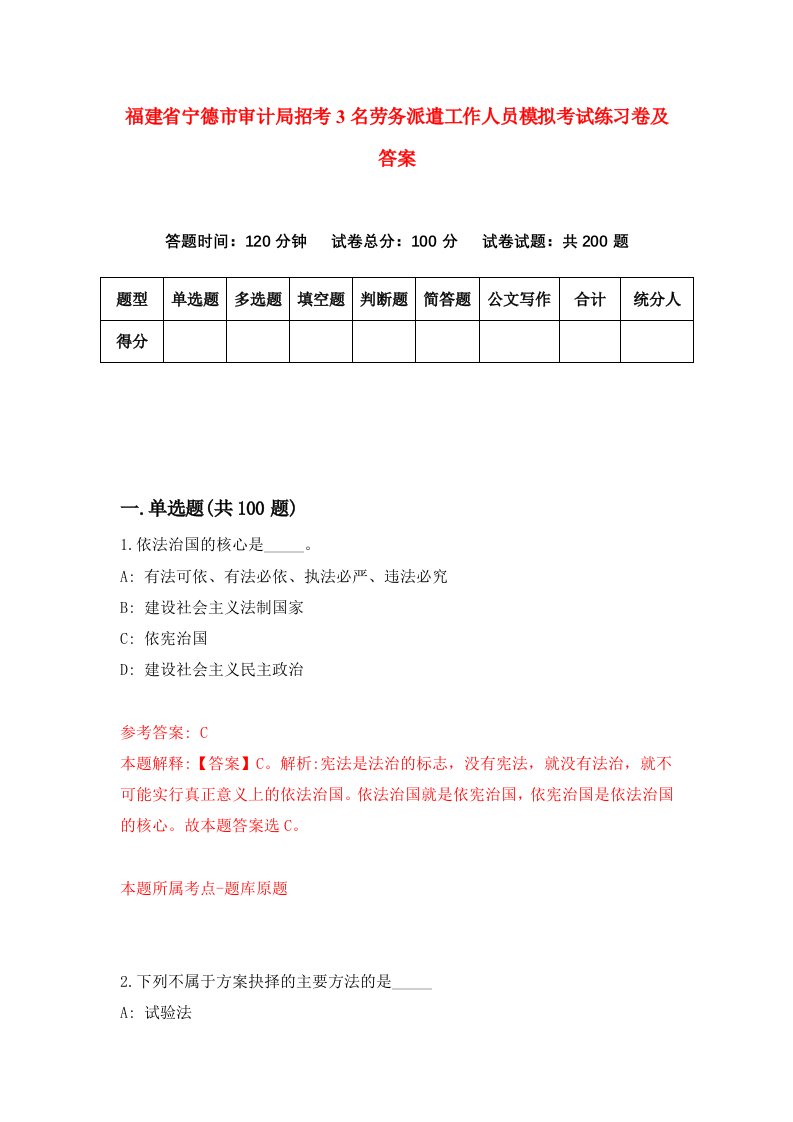 福建省宁德市审计局招考3名劳务派遣工作人员模拟考试练习卷及答案

答题时间：120分钟　试卷总分：100分　试卷试题：共200题

| 题型 | 单选题 | 多选题 | 填空题 | 判断题 | 简答题 | 公文写作 | 合计 | 统分人 |
|---|---|---|---|---|---|---|---|---|
| 得分 | | | | | | | | |

一.单选题(共100题)

1.依法治国的核心是_____。

A: 有法可依、有法必依、执法必严、违法必究

B: 建设社会主义法制国家

C: 依宪治国

D: 建设社会主义民主政治

参考答案: C

本题解释:【答案】C。解析:宪法是法治的标志，没有宪法，就没有法治，就不可能实行真正意义上的依法治国。依法治国就是依宪治国，依宪治国是依法治国的核心。故本题答案选C。

本题所属考点-题库原题

2.下列不属于方案抉择的主要方法的是_____

A: 试验法